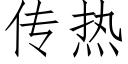 传热